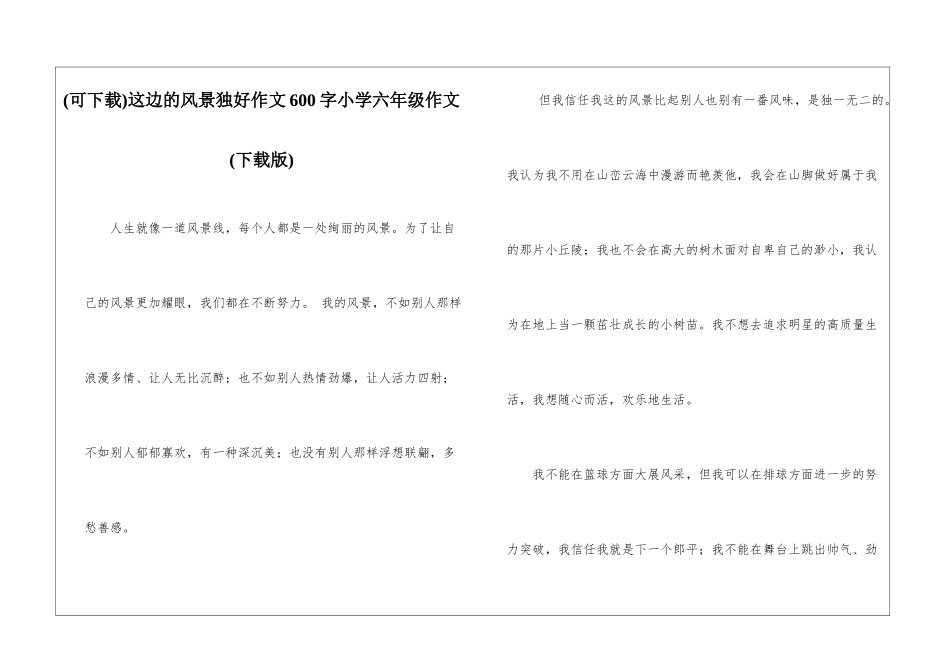 (可下载)这边的风景独好作文600字小学六年级作文

(下载版)

人生就像一道风景线，每个人都是一处绚丽的风景。为了让自己的风景更加耀眼，我们都在不断努力。 我的风景，不如别人那样浪漫多情、让人无比沉醉；也不如别人热情劲爆，让人活力四射；不如别人郁郁寡欢，有一种深沉美；也没有别人那样浮想联翩，多愁善感。

但我信任我这的风景比起别人也别有一番风味，是独一无二的。我认为我不用在山峦云海中漫游而艳羡他，我会在山脚做好属于我的那片小丘陵；我也不会在高大的树木面对自卑自己的渺小，我认为在地上当一颗茁壮成长的小树苗。我不想去追求明星的高质量生活，我想随心而活，欢乐地生活。

我不能在篮球方面大展风采，但我可以在排球方面进一步的努力突破，我信任我就是下一个郎平；我不能在舞台上跳出帅气、劲